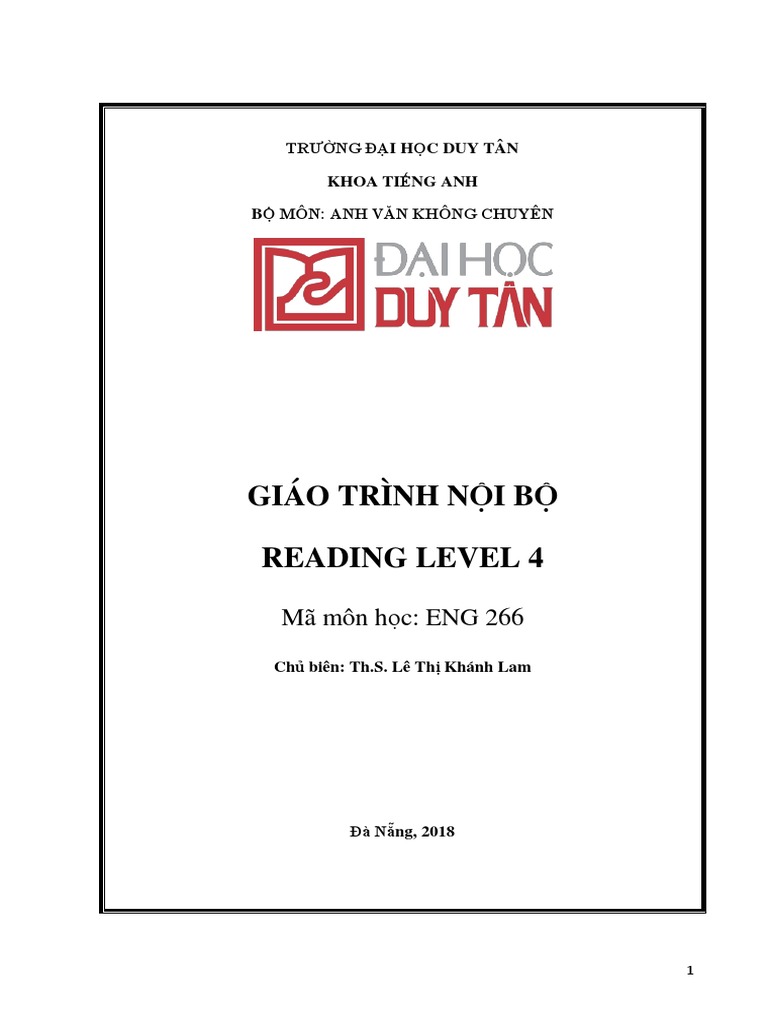 TRƯỜNG ĐẠI HỌC DUY TÂN

KHOA TIẾNG ANH

BỘ MÔN: ANH VĂN KHÔNG CHUYÊN

ĐẠI HỌC
DUY TÂN

GIÁO TRÌNH NỘI BỘ

READING LEVEL 4

Mã môn học: ENG 266

Chủ biên: Th.S. Lê Thị Khánh Lam

Đà Nẵng, 2018

1